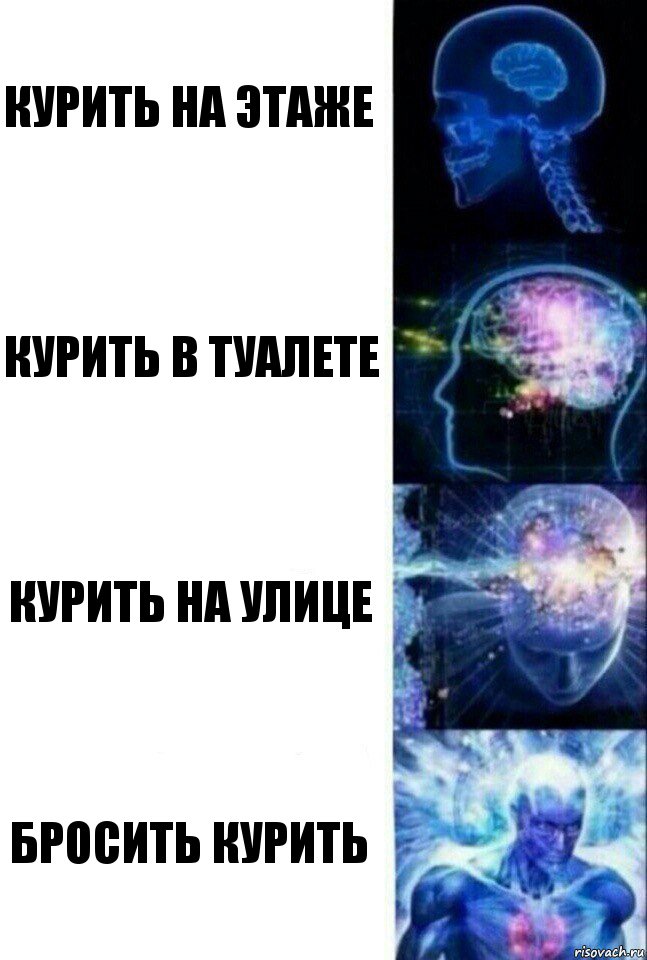 КУРИТЬ НА ЭТАЖЕ

КУРИТЬ В ТУАЛЕТЕ

КУРИТЬ НА УЛИЦЕ

БРОСИТЬ КУРИТЬ

risovach.ru